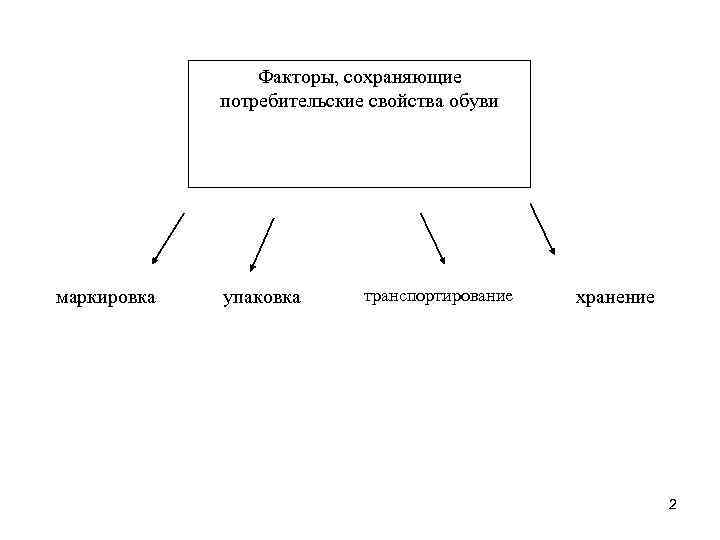 Факторы, сохраняющие потребительские свойства обуви

маркировка

упаковка

транспортирование

хранение

2